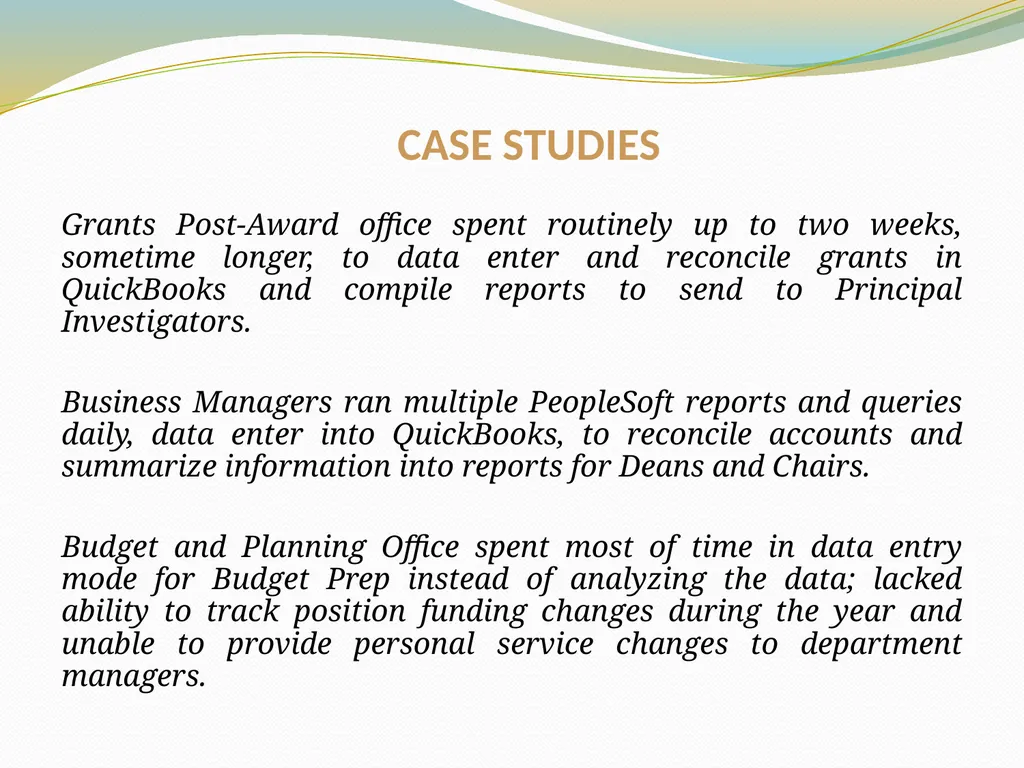 CASE STUDIES

Grants Post-Award office spent routinely up to two weeks, sometime longer, to data enter and reconcile grants in QuickBooks and compile reports to send to Principal Investigators.

Business Managers ran multiple PeopleSoft reports and queries daily, data enter into QuickBooks, to reconcile accounts and summarize information into reports for Deans and Chairs.

Budget and Planning Office spent most of time in data entry mode for Budget Prep instead of analyzing the data; lacked ability to track position funding changes during the year and unable to provide personal service changes to department managers.